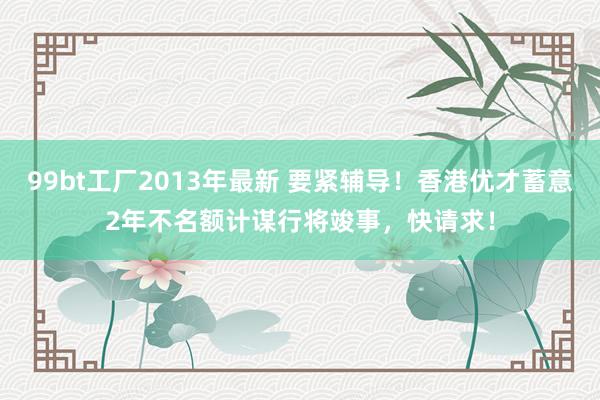 99bt工厂2013年最新 要紧辅导！香港优才蓄意2年不名额计谋行将竣事，快请求！